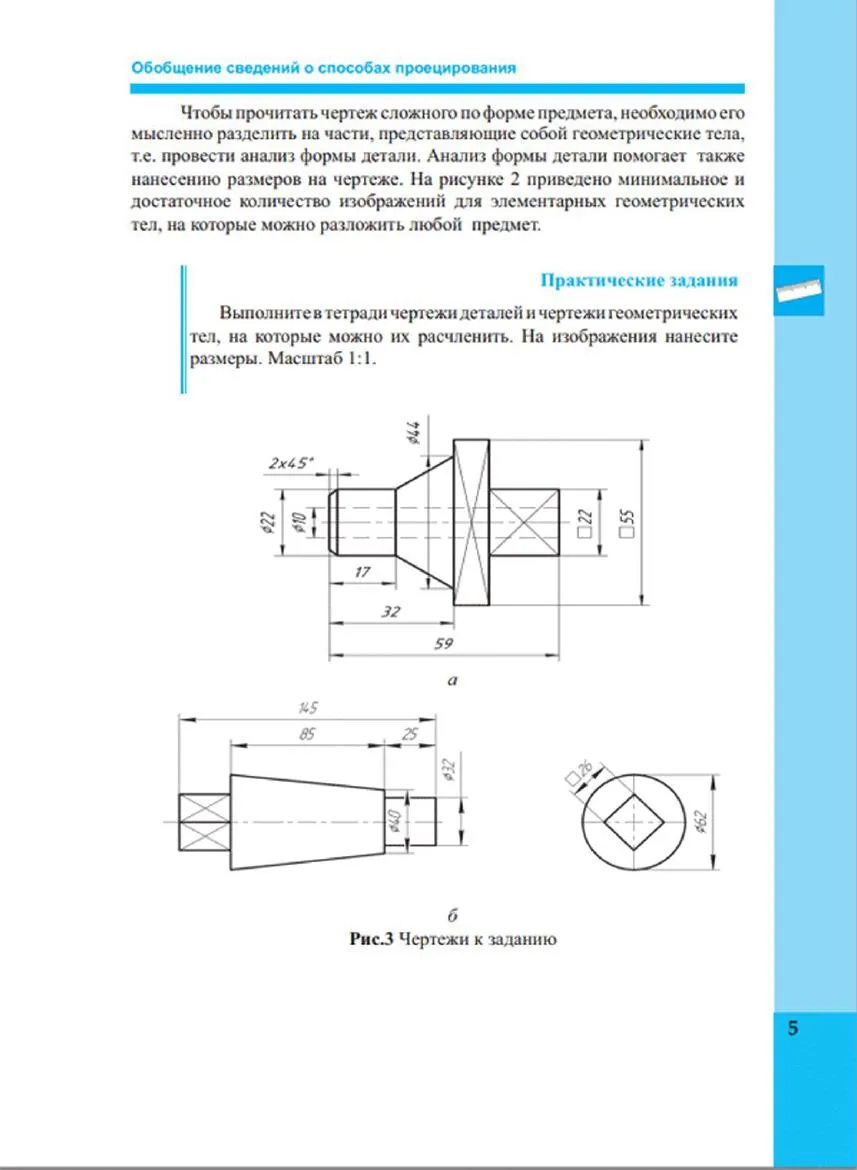 Обобщение сведений о способах проецирования

Чтобы прочитать чертеж сложного по форме предмета, необходимо его мысленно разделить на части, представляющие собой геометрические тела, т.е. провести анализ формы детали. Анализ формы детали помогает также нанесению размеров на чертеже. На рисунке 2 приведено минимальное и достаточное количество изображений для элементарных геометрических тел, на которые можно разложить любой предмет.

Практические задания

Выполните в тетради чертежи деталей и чертежи геометрических тел, на которые можно их расчленить. На изображения нанесите размеры. Масштаб 1:1.

2x45°
⌀44
⌀22
⌀10
□22
□55
17
32
59

а

145
85
25
⌀32
⌀40
□26
⌀62

б

Рис.3 Чертежи к заданию

5